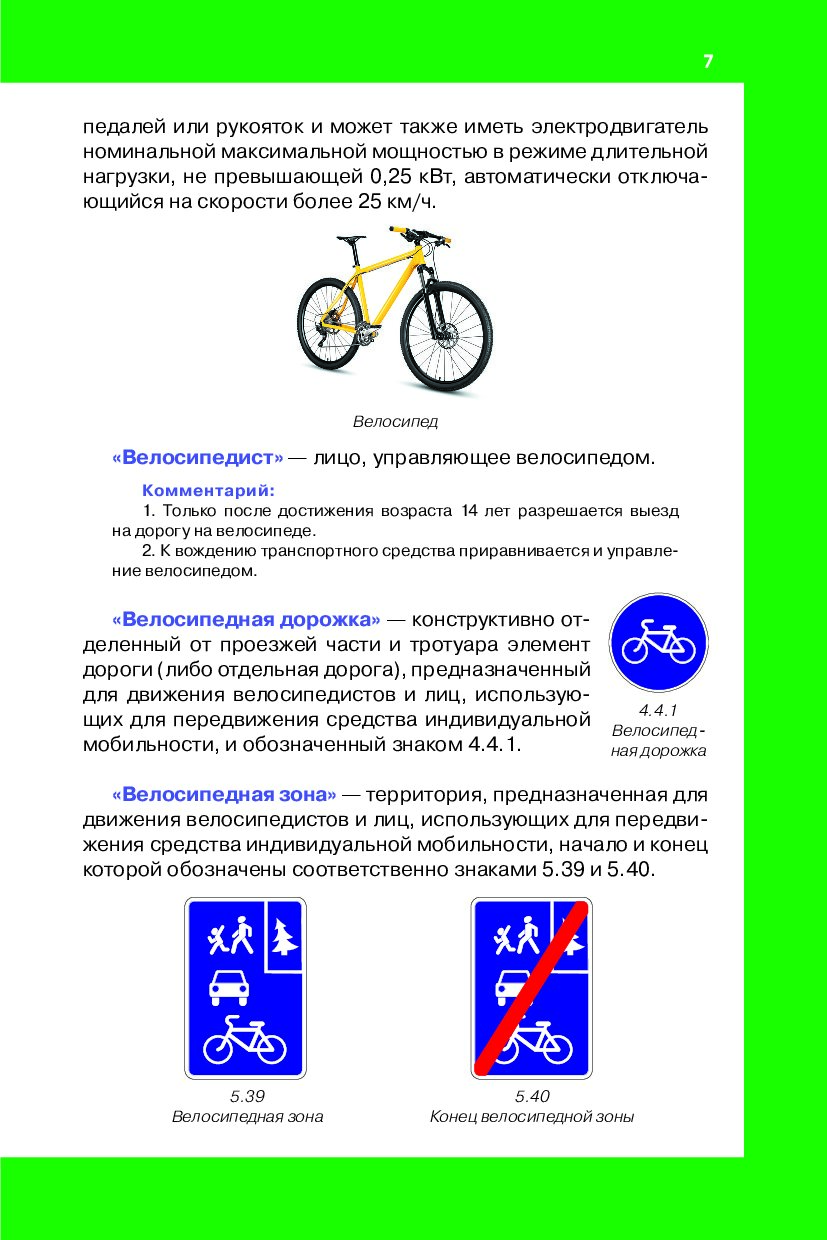 7

педалей или рукояток и может также иметь электродвигатель номинальной максимальной мощностью в режиме длительной нагрузки, не превышающей 0,25 кВт, автоматически отключающийся на скорости более 25 км/ч.

Велосипед

«Велосипедист» — лицо, управляющее велосипедом.

Комментарий:
1. Только после достижения возраста 14 лет разрешается выезд на дорогу на велосипеде.
2. К вождению транспортного средства приравнивается и управление велосипедом.

«Велосипедная дорожка» — конструктивно отделенный от проезжей части и тротуара элемент дороги (либо отдельная дорога), предназначенный для движения велосипедистов и лиц, использующих для передвижения средства индивидуальной мобильности, и обозначенный знаком 4.4.1.

4.4.1
Велосипедная дорожка

«Велосипедная зона» — территория, предназначенная для движения велосипедистов и лиц, использующих для передвижения средства индивидуальной мобильности, начало и конец которой обозначены соответственно знаками 5.39 и 5.40.

5.39
Велосипедная зона

5.40
Конец велосипедной зоны